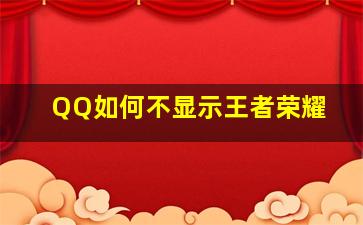 QQ如何不显示王者荣耀